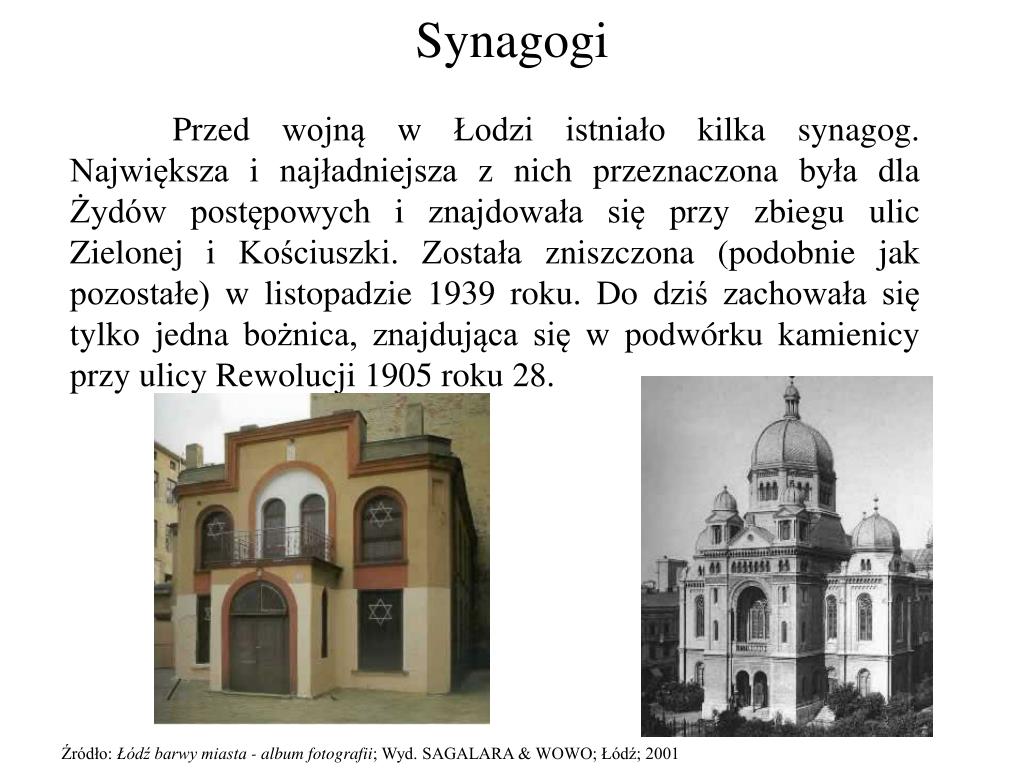 Synagogi

Przed wojną w Łodzi istniało kilka synagog. Największa i najładniejsza z nich przeznaczona była dla Żydów postępowych i znajdowała się przy zbiegu ulic Zielonej i Kościuszki. Została zniszczona (podobnie jak pozostałe) w listopadzie 1939 roku. Do dziś zachowała się tylko jedna bożnica, znajdująca się w podwórku kamienicy przy ulicy Rewolucji 1905 roku 28.

Źródło: Łódź barwy miasta - album fotografii; Wyd. SAGALARA & WOWO; Łódź; 2001